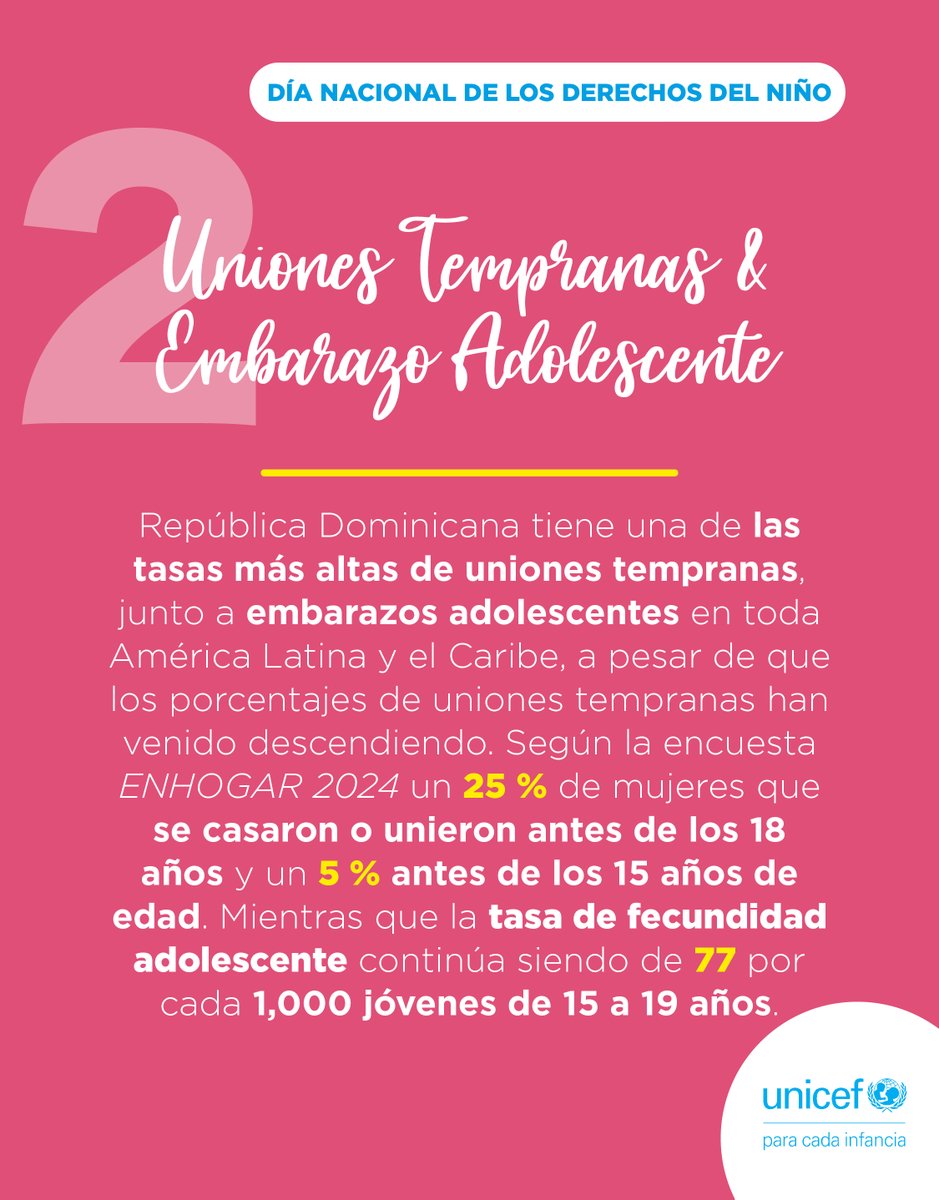 DÍA NACIONAL DE LOS DERECHOS DEL NIÑO

2

Uniones Tempranas & Embarazo Adolescente

República Dominicana tiene una de las tasas más altas de uniones tempranas, junto a embarazos adolescentes en toda América Latina y el Caribe, a pesar de que los porcentajes de uniones tempranas han venido descendiendo. Según la encuesta ENHOGAR 2024 un 25 % de mujeres que se casaron o unieron antes de los 18 años y un 5 % antes de los 15 años de edad. Mientras que la tasa de fecundidad adolescente continúa siendo de 77 por cada 1,000 jóvenes de 15 a 19 años.

unicef
para cada infancia